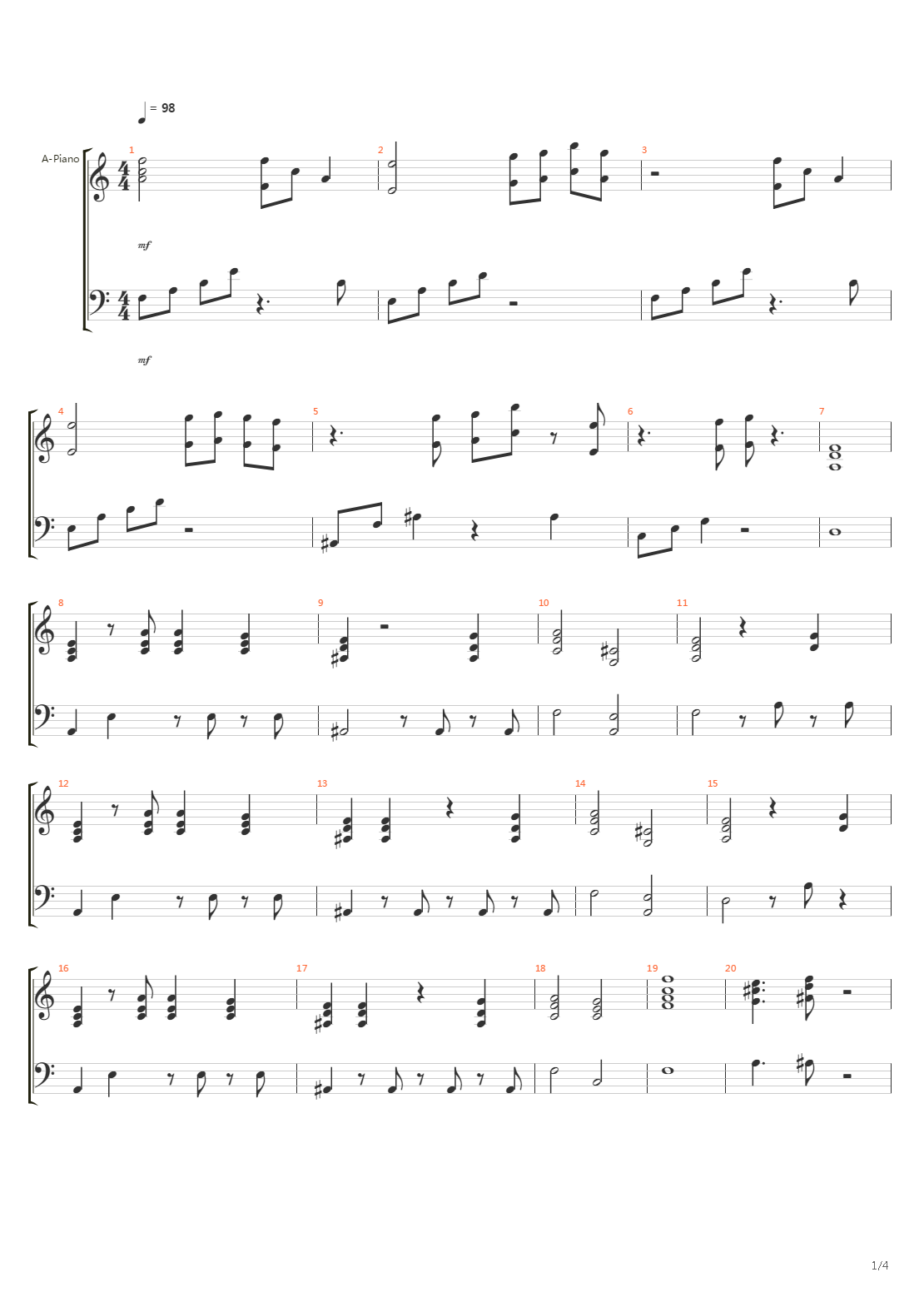 = 98

A-Piano

1 2 3

mf

mf

4 5 6 7

8 9 10 11

12 13 14 15

16 17 18 19 20

1/4